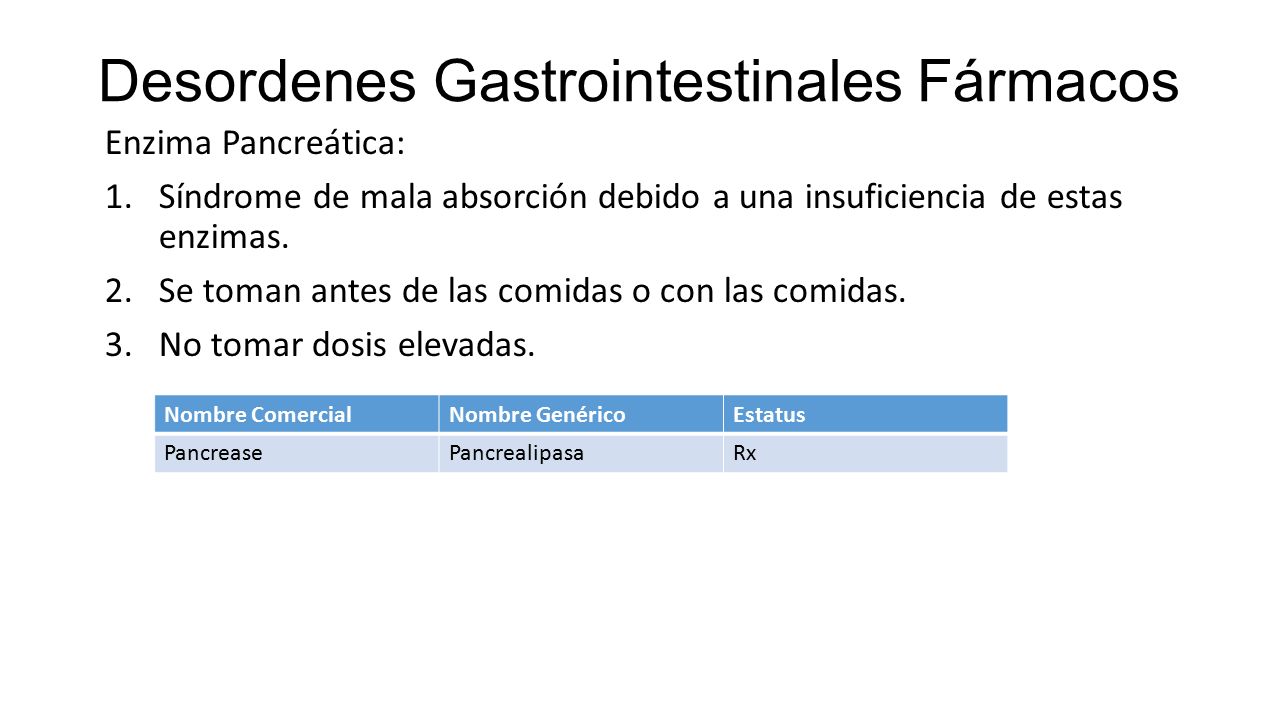 Desordenes Gastrointestinales Fármacos

Enzima Pancreática:

1. Síndrome de mala absorción debido a una insuficiencia de estas enzimas.
2. Se toman antes de las comidas o con las comidas.
3. No tomar dosis elevadas.

| Nombre Comercial | Nombre Genérico | Estatus |
|---|---|---|
| Pancrease | Pancrealipasa | Rx |